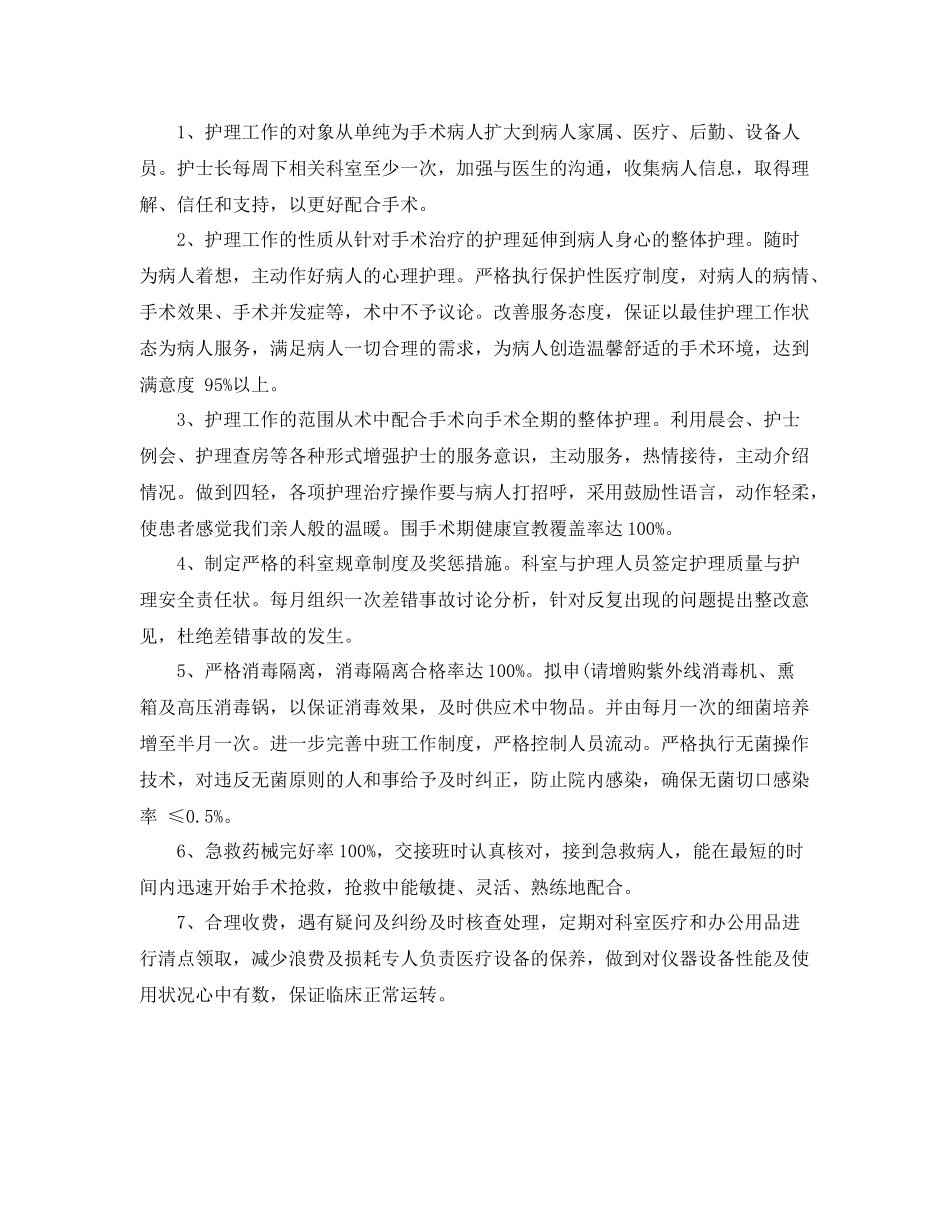 1、护理工作的对象从单纯为手术病人扩大到病人家属、医疗、后勤、设备人员。护士长每周下相关科室至少一次，加强与医生的沟通，收集病人信息，取得理解、信任和支持，以更好配合手术。

2、护理工作的性质从针对手术治疗的护理延伸到病人身心的整体护理。随时为病人着想，主动作好病人的心理护理。严格执行保护性医疗制度，对病人的病情、手术效果、手术并发症等，术中不予议论。改善服务态度，保证以最佳护理工作状态为病人服务，满足病人一切合理的需求，为病人创造温馨舒适的手术环境，达到满意度 95%以上。

3、护理工作的范围从术中配合手术向手术全期的整体护理。利用晨会、护士例会、护理查房等各种形式增强护士的服务意识，主动服务，热情接待，主动介绍情况。做到四轻，各项护理治疗操作要与病人打招呼，采用鼓励性语言，动作轻柔，使患者感觉我们亲人般的温暖。围手术期健康宣教覆盖率达 100%。

4、制定严格的科室规章制度及奖惩措施。科室与护理人员签定护理质量与护理安全责任状。每月组织一次差错事故讨论分析，针对反复出现的问题提出整改意见，杜绝差错事故的发生。

5、严格消毒隔离，消毒隔离合格率达 100%。拟申(请增购紫外线消毒机、熏箱及高压消毒锅，以保证消毒效果，及时供应术中物品。并由每月一次的细菌培养增至半月一次。进一步完善中班工作制度，严格控制人员流动。严格执行无菌操作技术，对违反无菌原则的人和事给予及时纠正，防止院内感染，确保无菌切口感染率 ≤0.5%。

6、急救药械完好率 100%，交接班时认真核对，接到急救病人，能在最短的时间内迅速开始手术抢救，抢救中能敏捷、灵活、熟练地配合。

7、合理收费，遇有疑问及纠纷及时核查处理，定期对科室医疗和办公用品进行清点领取，减少浪费及损耗专人负责医疗设备的保养，做到对仪器设备性能及使用状况心中有数，保证临床正常运转。